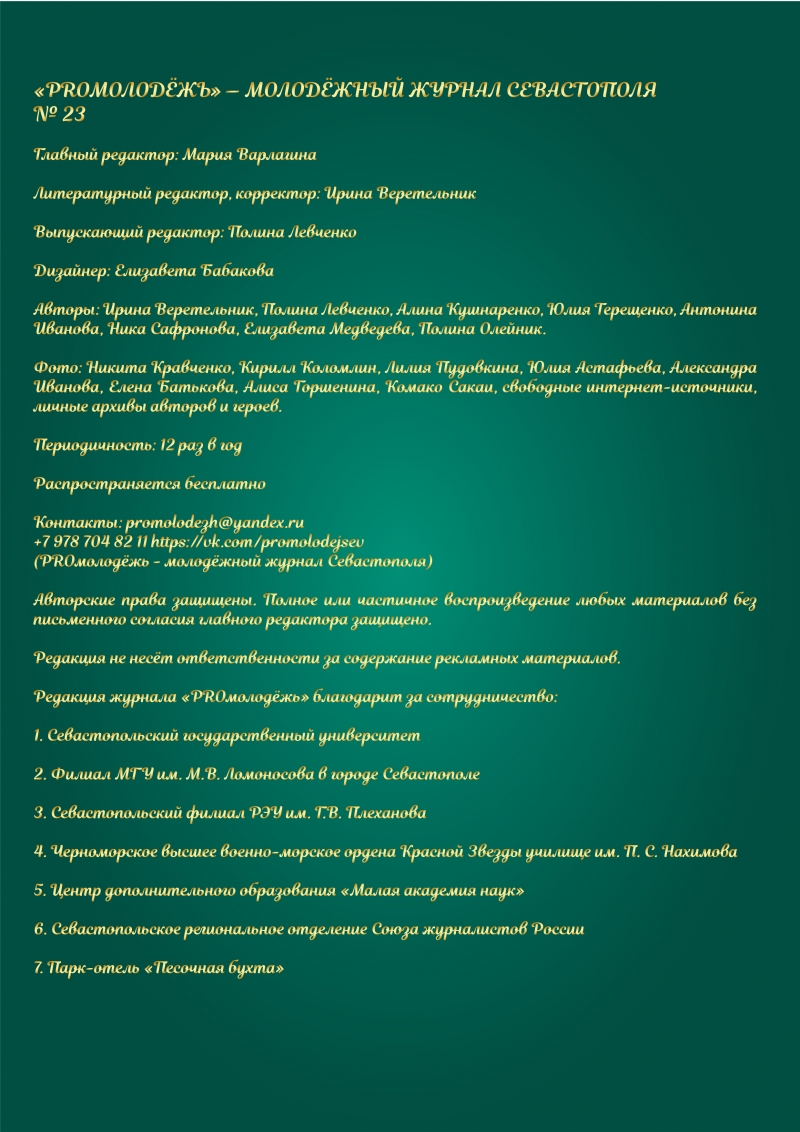 «PROМОЛОДЁЖЬ» – МОЛОДЁЖНЫЙ ЖУРНАЛ СЕВАСТОПОЛЯ
№ 23

Главный редактор: Мария Варлагина

Литературный редактор, корректор: Ирина Веретельник

Выпускающий редактор: Полина Левченко

Дизайнер: Елизавета Бабакова

Авторы: Ирина Веретельник, Полина Левченко, Алина Кушнаренко, Юлия Терещенко, Антонина Иванова, Ника Сафронова, Елизавета Медведева, Полина Олейник.

Фото: Никита Кравченко, Кирилл Коломлин, Лилия Пудовкина, Юлия Астафьева, Александра Иванова, Елена Батькова, Алиса Горшенина, Комако Сакаи, свободные интернет-источники, личные архивы авторов и героев.

Периодичность: 12 раз в год

Распространяется бесплатно

Контакты: promolodezh@yandex.ru
+7 978 704 82 11 https://vk.com/promolodejsev
(PROмолодёжь - молодёжный журнал Севастополя)

Авторские права защищены. Полное или частичное воспроизведение любых материалов без письменного согласия главного редактора защищено.

Редакция не несёт ответственности за содержание рекламных материалов.

Редакция журнала «PROмолодёжь» благодарит за сотрудничество:

1. Севастопольский государственный университет

2. Филиал МГУ им. М.В. Ломоносова в городе Севастополе

3. Севастопольский филиал РЭУ им. Г.В. Плеханова

4. Черноморское высшее военно-морское ордена Красной Звезды училище им. П. С. Нахимова

5. Центр дополнительного образования «Малая академия наук»

6. Севастопольское региональное отделение Союза журналистов России

7. Парк-отель «Песочная бухта»